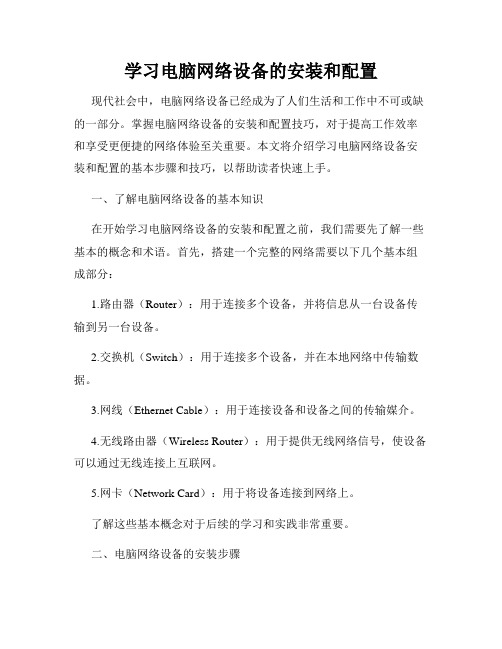 学习电脑网络设备的安装和配置

现代社会中，电脑网络设备已经成为了人们生活和工作中不可或缺的一部分。掌握电脑网络设备的安装和配置技巧，对于提高工作效率和享受更便捷的网络体验至关重要。本文将介绍学习电脑网络设备安装和配置的基本步骤和技巧，以帮助读者快速上手。

一、了解电脑网络设备的基本知识

在开始学习电脑网络设备的安装和配置之前，我们需要先了解一些基本的概念和术语。首先，搭建一个完整的网络需要以下几个基本组成部分：

1.路由器（Router）：用于连接多个设备，并将信息从一台设备传输到另一台设备。

2.交换机（Switch）：用于连接多个设备，并在本地网络中传输数据。

3.网线（Ethernet Cable）：用于连接设备和设备之间的传输媒介。

4.无线路由器（Wireless Router）：用于提供无线网络信号，使设备可以通过无线连接上互联网。

5.网卡（Network Card）：用于将设备连接到网络上。

了解这些基本概念对于后续的学习和实践非常重要。

二、电脑网络设备的安装步骤